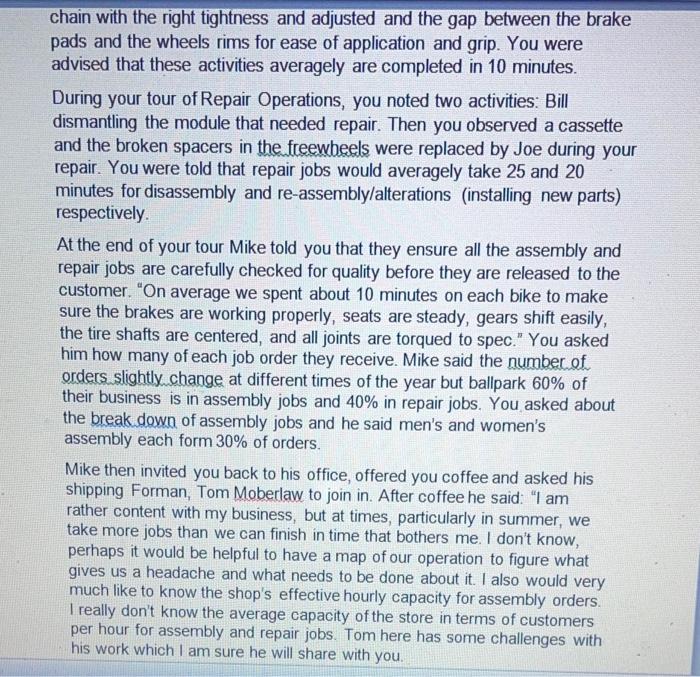 chain with the right tightness and adjusted and the gap between the brake pads and the wheels rims for ease of application and grip. You were advised that these activities averagely are completed in 10 minutes.

During your tour of Repair Operations, you noted two activities: Bill dismantling the module that needed repair. Then you observed a cassette and the broken spacers in the freewheels were replaced by Joe during your repair. You were told that repair jobs would averagely take 25 and 20 minutes for disassembly and re-assembly/alterations (installing new parts) respectively.

At the end of your tour Mike told you that they ensure all the assembly and repair jobs are carefully checked for quality before they are released to the customer. "On average we spent about 10 minutes on each bike to make sure the brakes are working properly, seats are steady, gears shift easily, the tire shafts are centered, and all joints are torqued to spec." You asked him how many of each job order they receive. Mike said the number of orders slightly change at different times of the year but ballpark 60% of their business is in assembly jobs and 40% in repair jobs. You asked about the break down of assembly jobs and he said men's and women's assembly each form 30% of orders.

Mike then invited you back to his office, offered you coffee and asked his shipping Forman, Tom Moberlaw to join in. After coffee he said: "I am rather content with my business, but at times, particularly in summer, we take more jobs than we can finish in time that bothers me. I don't know, perhaps it would be helpful to have a map of our operation to figure what gives us a headache and what needs to be done about it. I also would very much like to know the shop's effective hourly capacity for assembly orders. I really don't know the average capacity of the store in terms of customers per hour for assembly and repair jobs. Tom here has some challenges with his work which I am sure he will share with you.